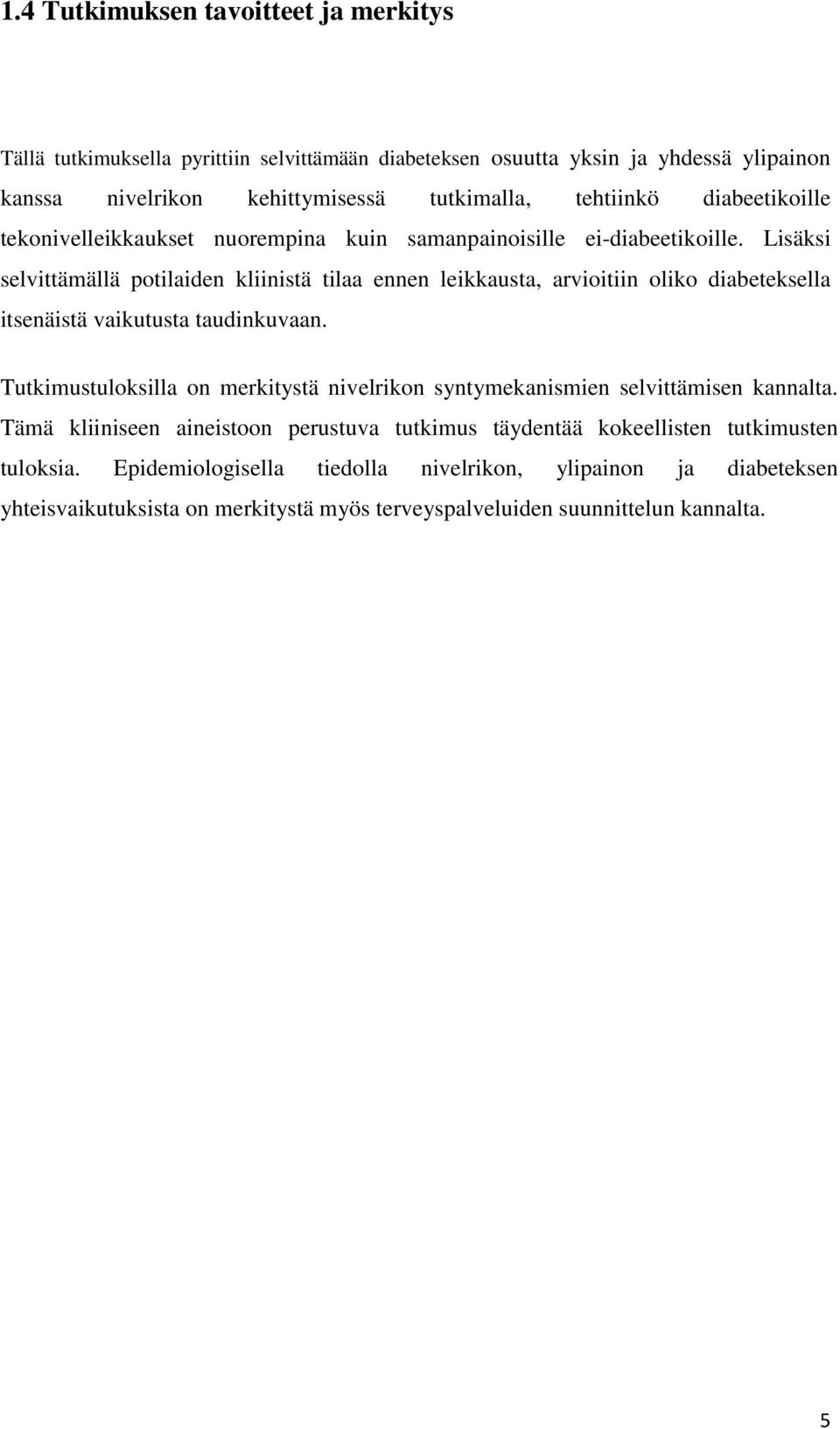 1.4 Tutkimuksen tavoitteet ja merkitys

Tällä tutkimuksella pyrittiin selvittämään diabeteksen osuutta yksin ja yhdessä ylipainon kanssa nivelrikon kehittymisessä tutkimalla, tehtiinkö diabeetikoille tekonivelleikkaukset nuorempina kuin samanpainoisille ei-diabeetikoille. Lisäksi selvittämällä potilaiden kliinistä tilaa ennen leikkausta, arvioitiin oliko diabeteksella itsenäistä vaikutusta taudinkuvaan.

Tutkimustuloksilla on merkitystä nivelrikon syntymekanismien selvittämisen kannalta. Tämä kliiniseen aineistoon perustuva tutkimus täydentää kokeellisten tutkimusten tuloksia. Epidemiologisella tiedolla nivelrikon, ylipainon ja diabeteksen yhteisvaikutuksista on merkitystä myös terveyspalveluiden suunnittelun kannalta.

5